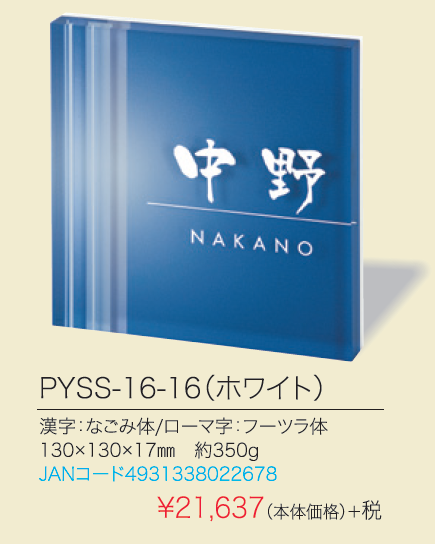 中野
NAKANO

PYSS-16-16（ホワイト）

漢字：なごみ体/ローマ字：フーツラ体
130×130×17㎜　約350g
JANコード4931338022678
¥21,637（本体価格）+税